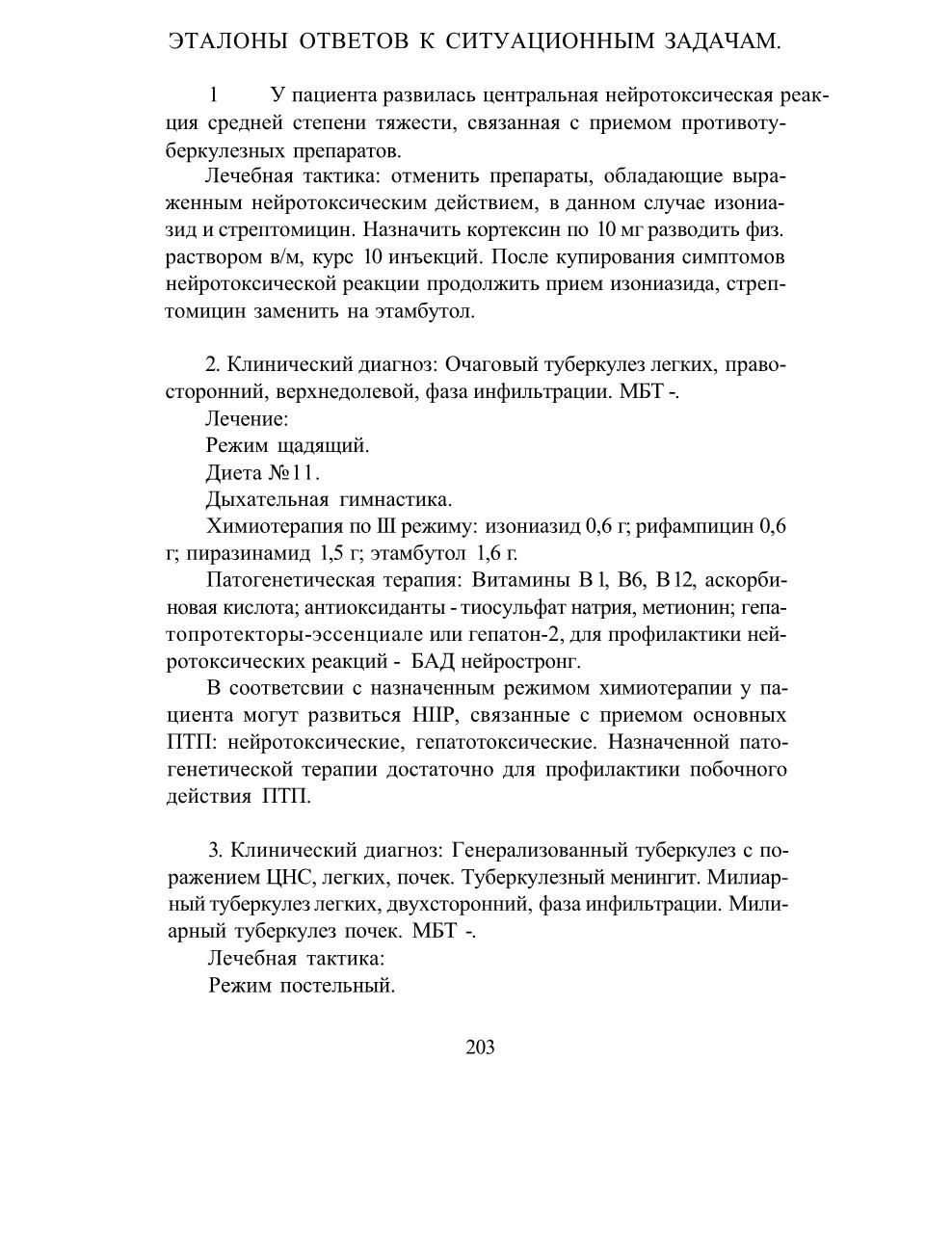 ЭТАЛОНЫ ОТВЕТОВ К СИТУАЦИОННЫМ ЗАДАЧАМ.

1 У пациента развилась центральная нейротоксическая реакция средней степени тяжести, связанная с приемом противотуберкулезных препаратов.

Лечебная тактика: отменить препараты, обладающие выраженным нейротоксическим действием, в данном случае изониазид и стрептомицин. Назначить кортексин по 10 мг разводить физ. раствором в/м, курс 10 инъекций. После купирования симптомов нейротоксической реакции продолжить прием изониазида, стрептомицин заменить на этамбутол.

2. Клинический диагноз: Очаговый туберкулез легких, правосторонний, верхнедолевой, фаза инфильтрации. МБТ -.

Лечение:

Режим щадящий.

Диета №11.

Дыхательная гимнастика.

Химиотерапия по III режиму: изониазид 0,6 г; рифампицин 0,6 г; пиразинамид 1,5 г; этамбутол 1,6 г.

Патогенетическая терапия: Витамины В1, В6, В12, аскорбиновая кислота; антиоксиданты - тиосульфат натрия, метионин; гепатопротекторы-эссенциале или гепатон-2, для профилактики нейротоксических реакций - БАД нейростронг.

В соответсвии с назначенным режимом химиотерапии у пациента могут развиться НПР, связанные с приемом основных ПТП: нейротоксические, гепатотоксические. Назначенной патогенетической терапии достаточно для профилактики побочного действия ПТП.

3. Клинический диагноз: Генерализованный туберкулез с поражением ЦНС, легких, почек. Туберкулезный менингит. Милиарный туберкулез легких, двухсторонний, фаза инфильтрации. Милиарный туберкулез почек. МБТ -.

Лечебная тактика:

Режим постельный.

203